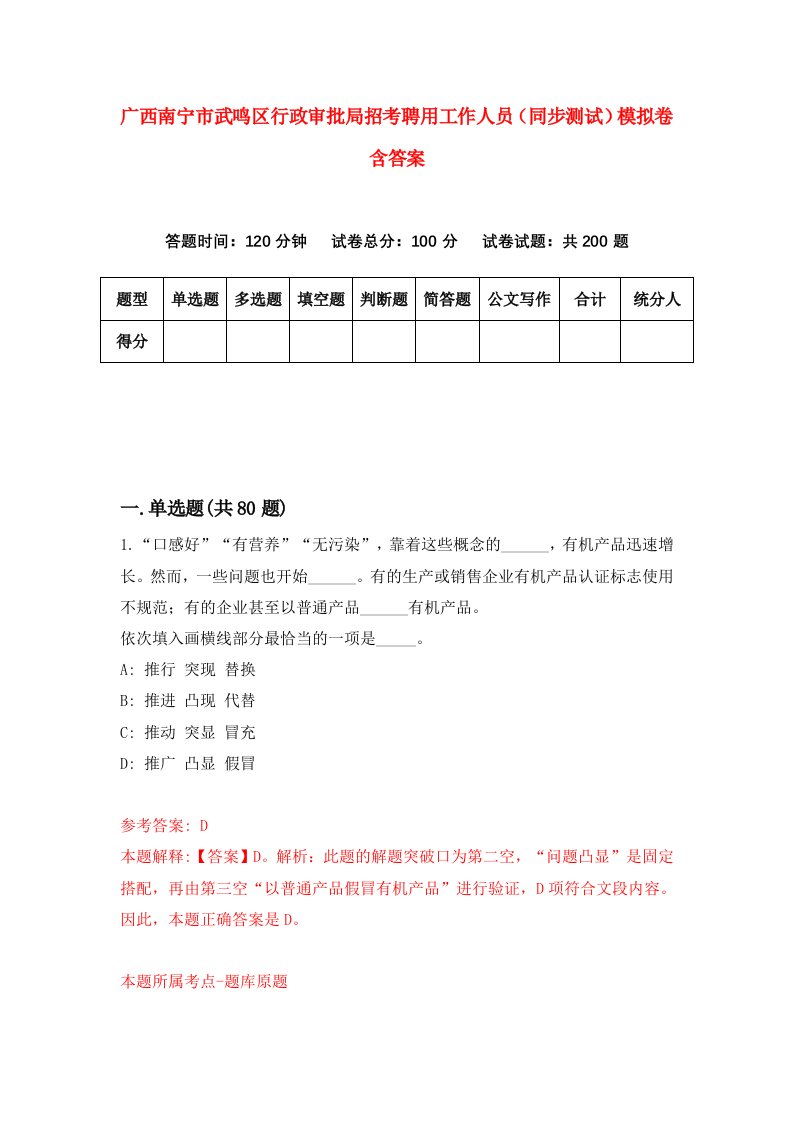 广西南宁市武鸣区行政审批局招考聘用工作人员（同步测试）模拟卷含答案

答题时间：120 分钟　　试卷总分：100 分　　试卷试题：共 200 题

| 题型 | 单选题 | 多选题 | 填空题 | 判断题 | 简答题 | 公文写作 | 合计 | 统分人 |
|---|---|---|---|---|---|---|---|---|
| 得分 | | | | | | | | |

一.单选题(共 80 题)

1.“口感好”“有营养”“无污染”，靠着这些概念的______，有机产品迅速增长。然而，一些问题也开始______。有的生产或销售企业有机产品认证标志使用不规范；有的企业甚至以普通产品______有机产品。
依次填入画横线部分最恰当的一项是_____。
A: 推行 突现 替换
B: 推进 凸现 代替
C: 推动 突显 冒充
D: 推广 凸显 假冒

参考答案: D
本题解释:【答案】D。解析：此题的解题突破口为第二空，“问题凸显”是固定搭配，再由第三空“以普通产品假冒有机产品”进行验证，D 项符合文段内容。因此，本题正确答案是 D。

本题所属考点-题库原题